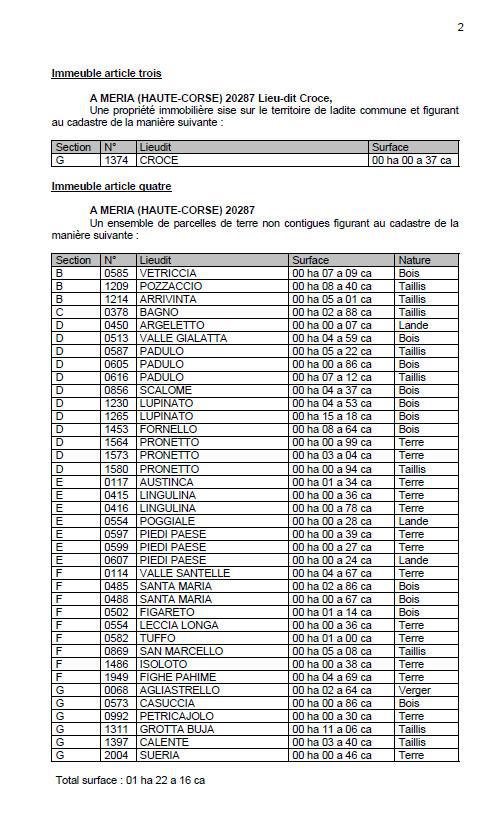 2

Immeuble article trois

A MERIA (HAUTE-CORSE) 20287 Lieu-dit Croce,
Une propriété immobilière sise sur le territoire de ladite commune et figurant au cadastre de la manière suivante :

| Section | N° | Lieudit | Surface |
|---|---|---|---|
| G | 1374 | CROCE | 00 ha 00 a 37 ca |

Immeuble article quatre

A MERIA (HAUTE-CORSE) 20287
Un ensemble de parcelles de terre non contigues figurant au cadastre de la manière suivante :

| Section | N° | Lieudit | Surface | Nature |
|---|---|---|---|---|
| B | 0585 | VETRICCIA | 00 ha 07 a 09 ca | Bois |
| B | 1209 | POZZACCIO | 00 ha 08 a 40 ca | Taillis |
| B | 1214 | ARRIVINTA | 00 ha 05 a 01 ca | Taillis |
| C | 0378 | BAGNO | 00 ha 02 a 88 ca | Taillis |
| D | 0450 | ARGELETTO | 00 ha 00 a 07 ca | Lande |
| D | 0513 | VALLE GIALATTA | 00 ha 04 a 59 ca | Bois |
| D | 0587 | PADULO | 00 ha 05 a 22 ca | Taillis |
| D | 0605 | PADULO | 00 ha 00 a 86 ca | Bois |
| D | 0616 | PADULO | 00 ha 07 a 12 ca | Taillis |
| D | 0856 | SCALOME | 00 ha 04 a 37 ca | Bois |
| D | 1230 | LUPINATO | 00 ha 04 a 53 ca | Bois |
| D | 1265 | LUPINATO | 00 ha 15 a 18 ca | Bois |
| D | 1453 | FORNELLO | 00 ha 08 a 64 ca | Bois |
| D | 1564 | PRONETTO | 00 ha 00 a 99 ca | Terre |
| D | 1573 | PRONETTO | 00 ha 03 a 04 ca | Terre |
| D | 1580 | PRONETTO | 00 ha 00 a 94 ca | Taillis |
| E | 0117 | AUSTINCA | 00 ha 01 a 34 ca | Terre |
| E | 0415 | LINGULINA | 00 ha 00 a 36 ca | Terre |
| E | 0416 | LINGULINA | 00 ha 00 a 78 ca | Terre |
| E | 0554 | POGGIALE | 00 ha 00 a 28 ca | Lande |
| E | 0597 | PIEDI PAESE | 00 ha 00 a 39 ca | Terre |
| E | 0599 | PIEDI PAESE | 00 ha 00 a 27 ca | Terre |
| E | 0607 | PIEDI PAESE | 00 ha 00 a 24 ca | Lande |
| F | 0114 | VALLE SANTELLE | 00 ha 04 a 67 ca | Terre |
| F | 0485 | SANTA MARIA | 00 ha 02 a 86 ca | Bois |
| F | 0488 | SANTA MARIA | 00 ha 00 a 67 ca | Bois |
| F | 0502 | FIGARETO | 00 ha 01 a 14 ca | Bois |
| F | 0554 | LECCIA LONGA | 00 ha 00 a 36 ca | Terre |
| F | 0582 | TUFFO | 00 ha 01 a 00 ca | Terre |
| F | 0869 | SAN MARCELLO | 00 ha 05 a 08 ca | Taillis |
| F | 1486 | ISOLOTO | 00 ha 00 a 38 ca | Terre |
| F | 1949 | FIGHE PAHIME | 00 ha 04 a 69 ca | Terre |
| G | 0068 | AGLIASTRELLO | 00 ha 02 a 64 ca | Verger |
| G | 0573 | CASUCCIA | 00 ha 00 a 86 ca | Bois |
| G | 0992 | PETRICAJOLO | 00 ha 00 a 30 ca | Terre |
| G | 1311 | GROTTA BUJA | 00 ha 11 a 06 ca | Taillis |
| G | 1397 | CALENTE | 00 ha 03 a 40 ca | Taillis |
| G | 2004 | SUERIA | 00 ha 00 a 46 ca | Terre |

Total surface : 01 ha 22 a 16 ca